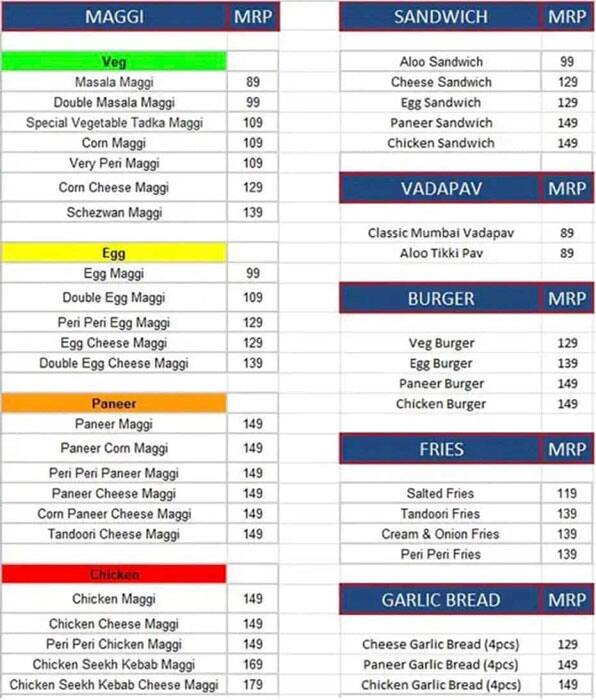 | MAGGI | MRP |
|---|---|
| Veg | |
| Masala Maggi | 89 |
| Double Masala Maggi | 99 |
| Special Vegetable Tadka Maggi | 109 |
| Corn Maggi | 109 |
| Very Peri Maggi | 109 |
| Corn Cheese Maggi | 129 |
| Schezwan Maggi | 139 |
| Egg | |
| Egg Maggi | 99 |
| Double Egg Maggi | 109 |
| Peri Peri Egg Maggi | 129 |
| Egg Cheese Maggi | 129 |
| Double Egg Cheese Maggi | 139 |
| Paneer | |
| Paneer Maggi | 149 |
| Paneer Corn Maggi | 149 |
| Peri Peri Paneer Maggi | 149 |
| Paneer Cheese Maggi | 149 |
| Corn Paneer Cheese Maggi | 149 |
| Tandoori Cheese Maggi | 149 |
| Chicken | |
| Chicken Maggi | 149 |
| Chicken Cheese Maggi | 149 |
| Peri Peri Chicken Maggi | 149 |
| Chicken Seekh Kebab Maggi | 169 |
| Chicken Seekh Kebab Cheese Maggi | 179 |

| SANDWICH | MRP |
|---|---|
| Aloo Sandwich | 99 |
| Cheese Sandwich | 129 |
| Egg Sandwich | 129 |
| Paneer Sandwich | 149 |
| Chicken Sandwich | 149 |

| VADAPAV | MRP |
|---|---|
| Classic Mumbai Vadapav | 89 |
| Aloo Tikki Pav | 89 |

| BURGER | MRP |
|---|---|
| Veg Burger | 129 |
| Egg Burger | 139 |
| Paneer Burger | 149 |
| Chicken Burger | 149 |

| FRIES | MRP |
|---|---|
| Salted Fries | 119 |
| Tandoori Fries | 139 |
| Cream & Onion Fries | 139 |
| Peri Peri Fries | 139 |

| GARLIC BREAD | MRP |
|---|---|
| Cheese Garlic Bread (4pcs) | 129 |
| Paneer Garlic Bread (4pcs) | 149 |
| Chicken Garlic Bread (4pcs) | 149 |